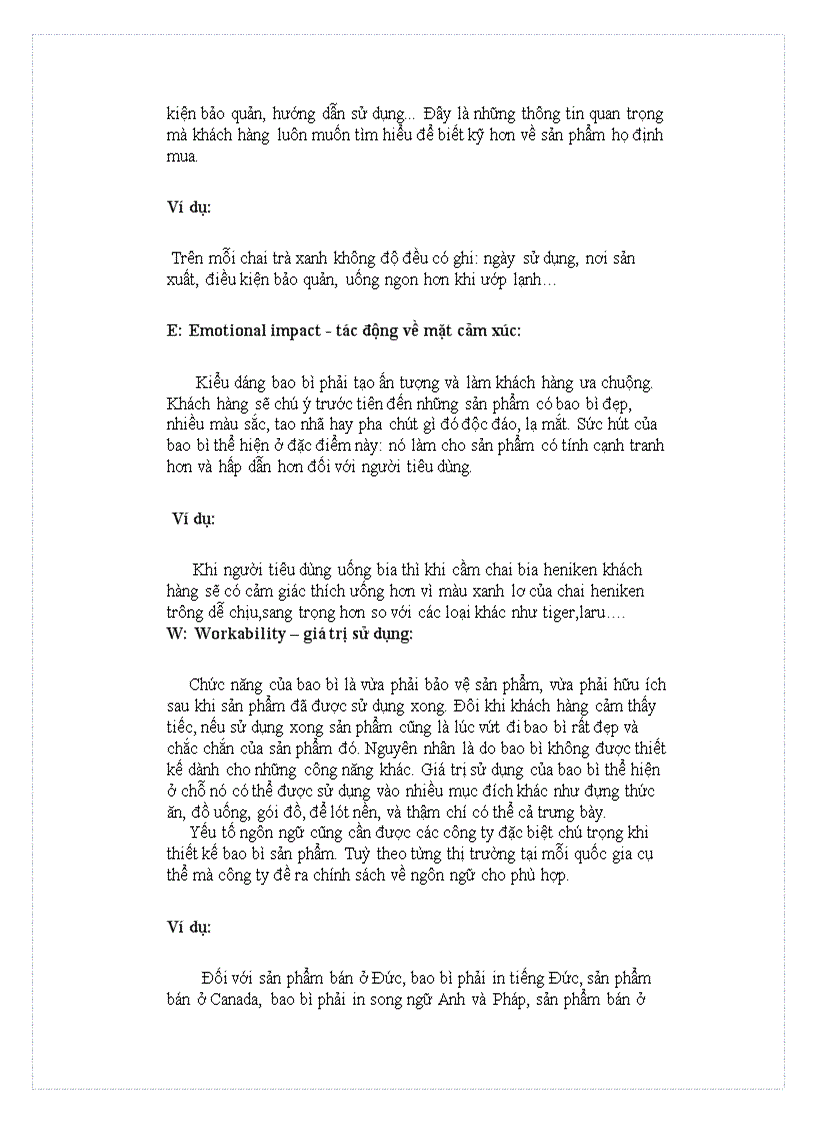 kiện bảo quản, hướng dẫn sử dụng... Đây là những thông tin quan trọng mà khách hàng luôn muốn tìm hiểu để biết kỹ hơn về sản phẩm họ định mua.

Ví dụ:

Trên mỗi chai trà xanh không độ đều có ghi: ngày sử dụng, nơi sản xuất, điều kiện bảo quản, uống ngon hơn khi ướp lạnh…

E: Emotional impact - tác động về mặt cảm xúc:

Kiểu dáng bao bì phải tạo ấn tượng và làm khách hàng ưa chuộng. Khách hàng sẽ chú ý trước tiên đến những sản phẩm có bao bì đẹp, nhiều màu sắc, tao nhã hay pha chút gì đó độc đáo, lạ mắt. Sức hút của bao bì thể hiện ở đặc điểm này: nó làm cho sản phẩm có tính cạnh tranh hơn và hấp dẫn hơn đối với người tiêu dùng.

Ví dụ:

Khi người tiêu dùng uống bia thì khi cầm chai bia heniken khách hàng sẽ có cảm giác thích uống hơn vì màu xanh lơ của chai heniken trông dễ chịu,sang trọng hơn so với các loại khác như tiger,laru….
W: Workability – giá trị sử dụng:

Chức năng của bao bì là vừa phải bảo vệ sản phẩm, vừa phải hữu ích sau khi sản phẩm đã được sử dụng xong. Đôi khi khách hàng cảm thấy tiếc, nếu sử dụng xong sản phẩm cũng là lúc vứt đi bao bì rất đẹp và chắc chắn của sản phẩm đó. Nguyên nhân là do bao bì không được thiết kế dành cho những công năng khác. Giá trị sử dụng của bao bì thể hiện ở chỗ nó có thể được sử dụng vào nhiều mục đích khác như đựng thức ăn, đồ uống, gói đồ, để lót nền, và thậm chí có thể cả trưng bày.
Yếu tố ngôn ngữ cũng cần được các công ty đặc biệt chú trọng khi thiết kế bao bì sản phẩm. Tuỳ theo từng thị trường tại mỗi quốc gia cụ thể mà công ty đề ra chính sách về ngôn ngữ cho phù hợp.

Ví dụ:

Đối với sản phẩm bán ở Đức, bao bì phải in tiếng Đức, sản phẩm bán ở Canada, bao bì phải in song ngữ Anh và Pháp, sản phẩm bán ở